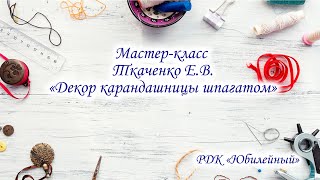 Мастер-класс
Ткаченко Е.В.
«Декор карандашницы шпагатом»

РДК «Юбилейный»